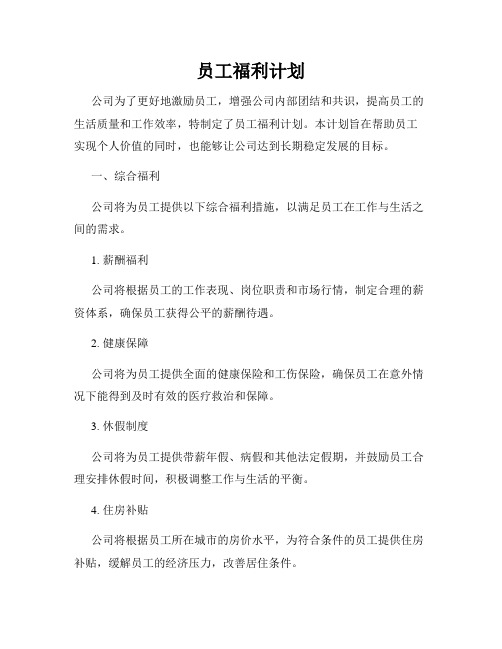 员工福利计划

公司为了更好地激励员工，增强公司内部团结和共识，提高员工的生活质量和工作效率，特制定了员工福利计划。本计划旨在帮助员工实现个人价值的同时，也能够让公司达到长期稳定发展的目标。

一、综合福利

公司将为员工提供以下综合福利措施，以满足员工在工作与生活之间的需求。

1. 薪酬福利

公司将根据员工的工作表现、岗位职责和市场行情，制定合理的薪资体系，确保员工获得公平的薪酬待遇。

2. 健康保障

公司将为员工提供全面的健康保险和工伤保险，确保员工在意外情况下能得到及时有效的医疗救治和保障。

3. 休假制度

公司将为员工提供带薪年假、病假和其他法定假期，并鼓励员工合理安排休假时间，积极调整工作与生活的平衡。

4. 住房补贴

公司将根据员工所在城市的房价水平，为符合条件的员工提供住房补贴，缓解员工的经济压力，改善居住条件。